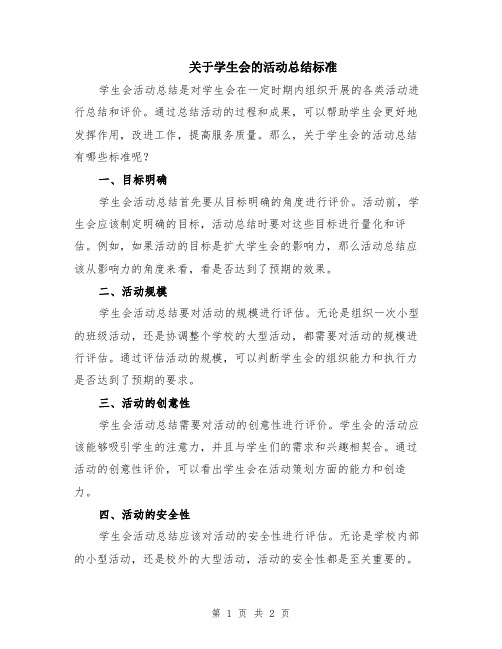 关于学生会的活动总结标准

学生会活动总结是对学生会在一定时期内组织开展的各类活动进行总结和评价。通过总结活动的过程和成果，可以帮助学生会更好地发挥作用，改进工作，提高服务质量。那么，关于学生会的活动总结有哪些标准呢？

一、目标明确

学生会活动总结首先要从目标明确的角度进行评价。活动前，学生会应该制定明确的目标，活动总结时要对这些目标进行量化和评估。例如，如果活动的目标是扩大学生会的影响力，那么活动总结应该从影响力的角度来看，看是否达到了预期的效果。

二、活动规模

学生会活动总结要对活动的规模进行评估。无论是组织一次小型的班级活动，还是协调整个学校的大型活动，都需要对活动的规模进行评估。通过评估活动的规模，可以判断学生会的组织能力和执行力是否达到了预期的要求。

三、活动的创意性

学生会活动总结需要对活动的创意性进行评价。学生会的活动应该能够吸引学生的注意力，并且与学生们的需求和兴趣相契合。通过活动的创意性评价，可以看出学生会在活动策划方面的能力和创造力。

四、活动的安全性

学生会活动总结应该对活动的安全性进行评估。无论是学校内部的小型活动，还是校外的大型活动，活动的安全性都是至关重要的。

第 1 页 共 2 页